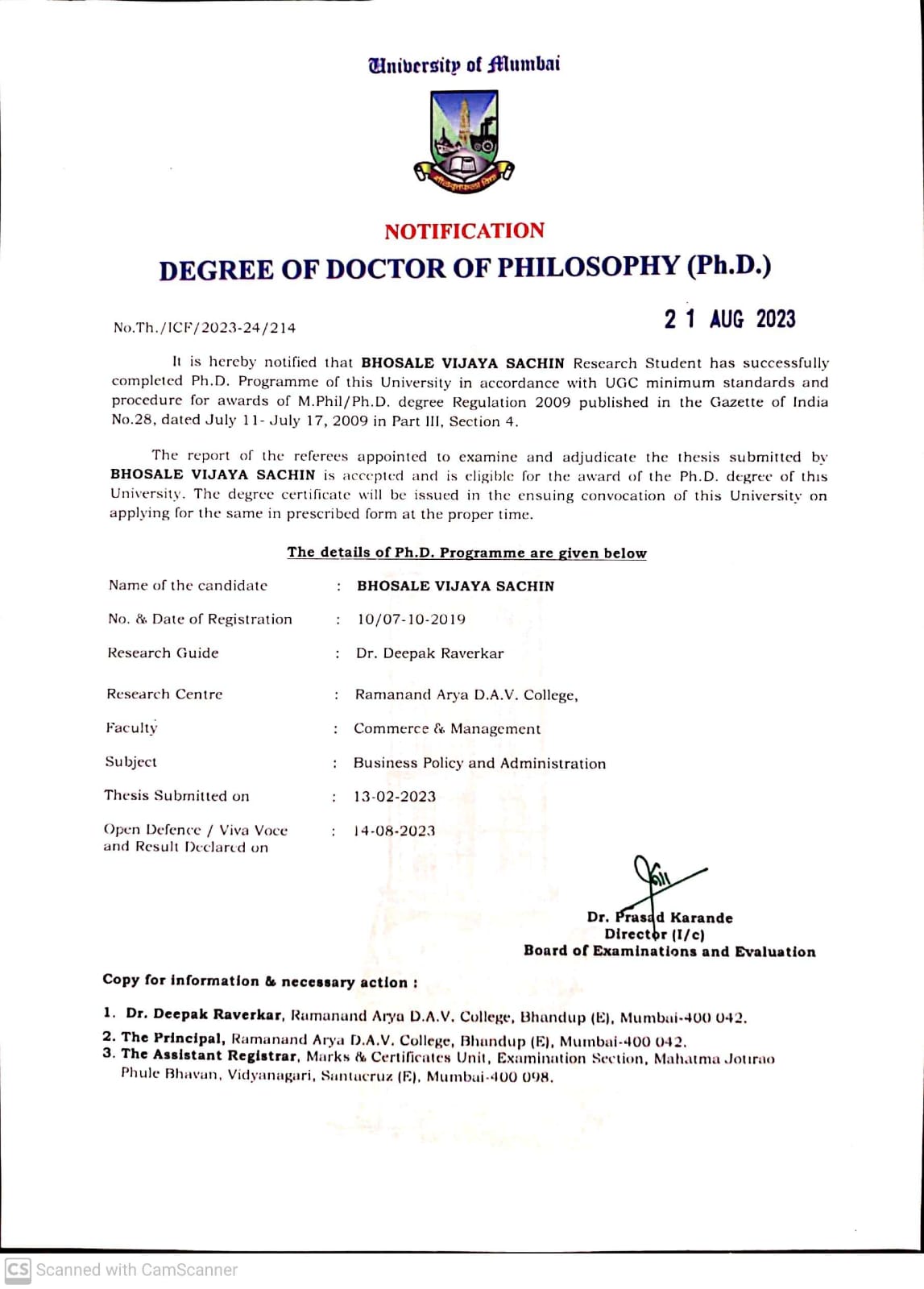 University of Mumbai

NOTIFICATION
DEGREE OF DOCTOR OF PHILOSOPHY (Ph.D.)

No.Th./ICF/2023-24/214

21 AUG 2023

It is hereby notified that BHOSALE VIJAYA SACHIN Research Student has successfully completed Ph.D. Programme of this University in accordance with UGC minimum standards and procedure for awards of M.Phil/Ph.D. degree Regulation 2009 published in the Gazette of India No.28, dated July 11- July 17, 2009 in Part III, Section 4.

The report of the referees appointed to examine and adjudicate the thesis submitted by BHOSALE VIJAYA SACHIN is accepted and is eligible for the award of the Ph.D. degree of this University. The degree certificate will be issued in the ensuing convocation of this University on applying for the same in prescribed form at the proper time.

The details of Ph.D. Programme are given below

| Name of the candidate | : | BHOSALE VIJAYA SACHIN |
|---|---|---|
| No. & Date of Registration | : | 10/07-10-2019 |
| Research Guide | : | Dr. Deepak Raverkar |
| Research Centre | : | Ramanand Arya D.A.V. College, |
| Faculty | : | Commerce & Management |
| Subject | : | Business Policy and Administration |
| Thesis Submitted on | : | 13-02-2023 |
| Open Defence / Viva Voce and Result Declared on | : | 14-08-2023 |

Dr. Prasad Karande
Director (I/c)
Board of Examinations and Evaluation

Copy for information & necessary action :

1. Dr. Deepak Raverkar, Ramanand Arya D.A.V. College, Bhandup (E), Mumbai-400 042.
2. The Principal, Ramanand Arya D.A.V. College, Bhandup (E), Mumbai-400 042.
3. The Assistant Registrar, Marks & Certificates Unit, Examination Section, Mahatma Jotirao Phule Bhavan, Vidyanagari, Santacruz (E), Mumbai-400 098.

CS Scanned with CamScanner